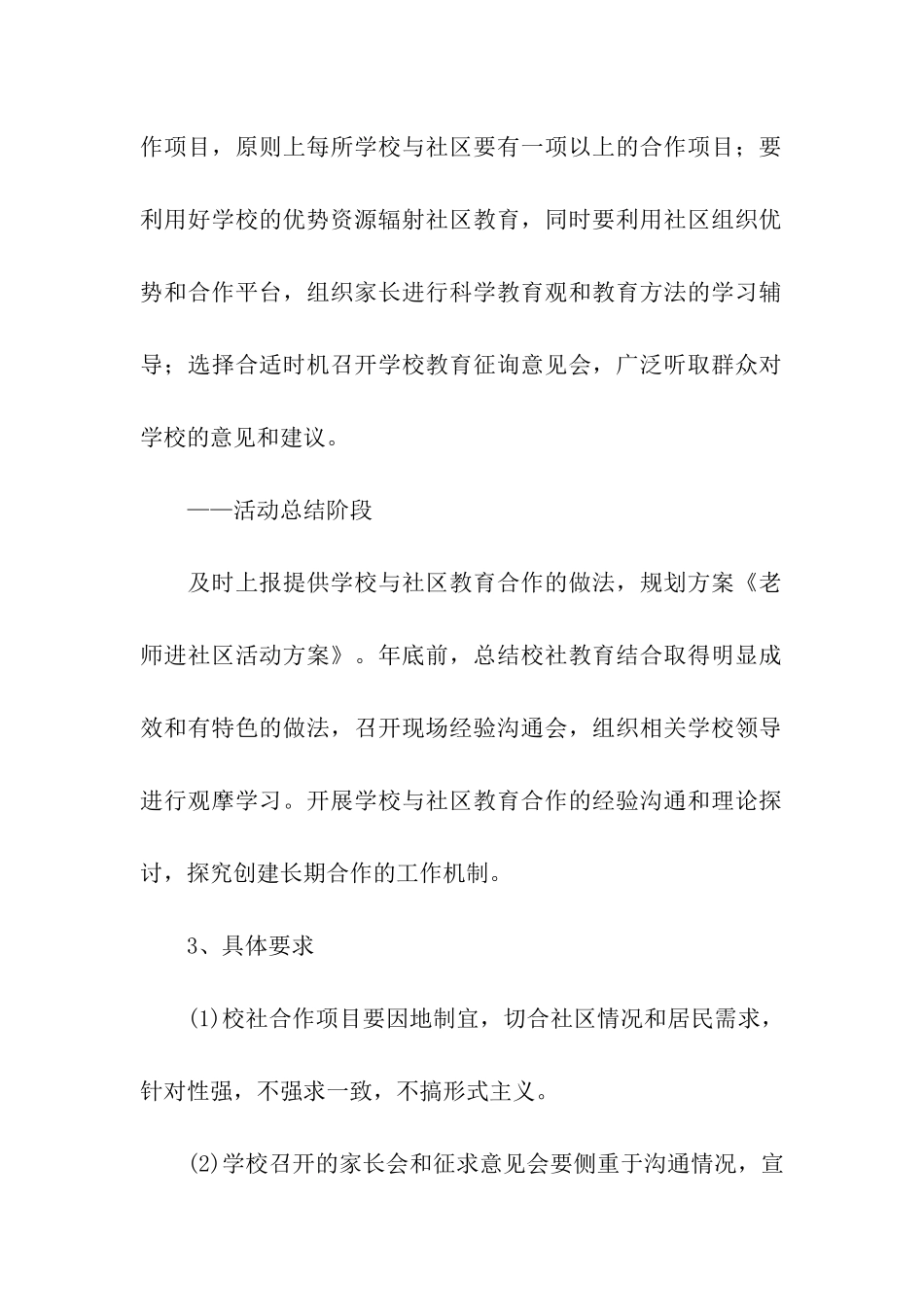 作项目，原则上每所学校与社区要有一项以上的合作项目；要利用好学校的优势资源辐射社区教育，同时要利用社区组织优势和合作平台，组织家长进行科学教育观和教育方法的学习辅导；选择合适时机召开学校教育征询意见会，广泛听取群众对学校的意见和建议。

——活动总结阶段

及时上报提供学校与社区教育合作的做法，规划方案《老师进社区活动方案》。年底前，总结校社教育结合取得明显成效和有特色的做法，召开现场经验沟通会，组织相关学校领导进行观摩学习。开展学校与社区教育合作的经验沟通和理论探讨，探究创建长期合作的工作机制。

3、具体要求

(1)校社合作项目要因地制宜，切合社区情况和居民需求，针对性强，不强求一致，不搞形式主义。

(2)学校召开的家长会和征求意见会要侧重于沟通情况，宣